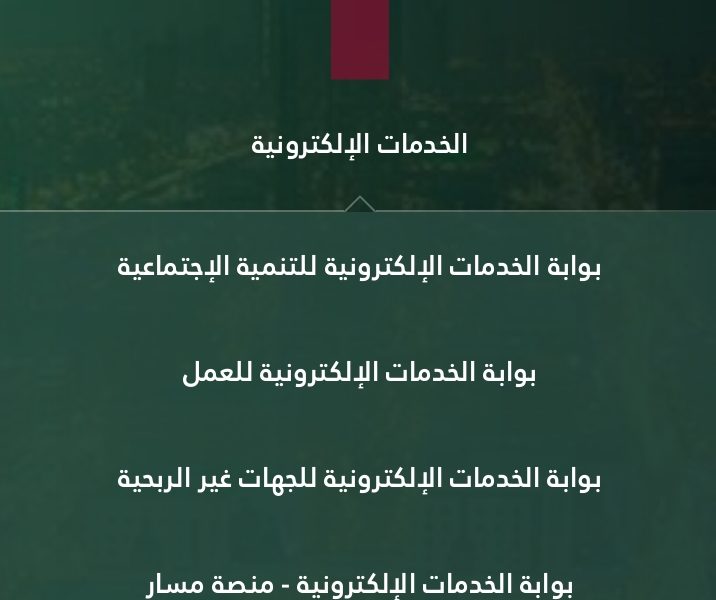 الخدمات الإلكترونية

بوابة الخدمات الإلكترونية للتنمية الإجتماعية

بوابة الخدمات الإلكترونية للعمل

بوابة الخدمات الإلكترونية للجهات غير الربحية

بوابة الخدمات الإلكترونية - منصة مسار